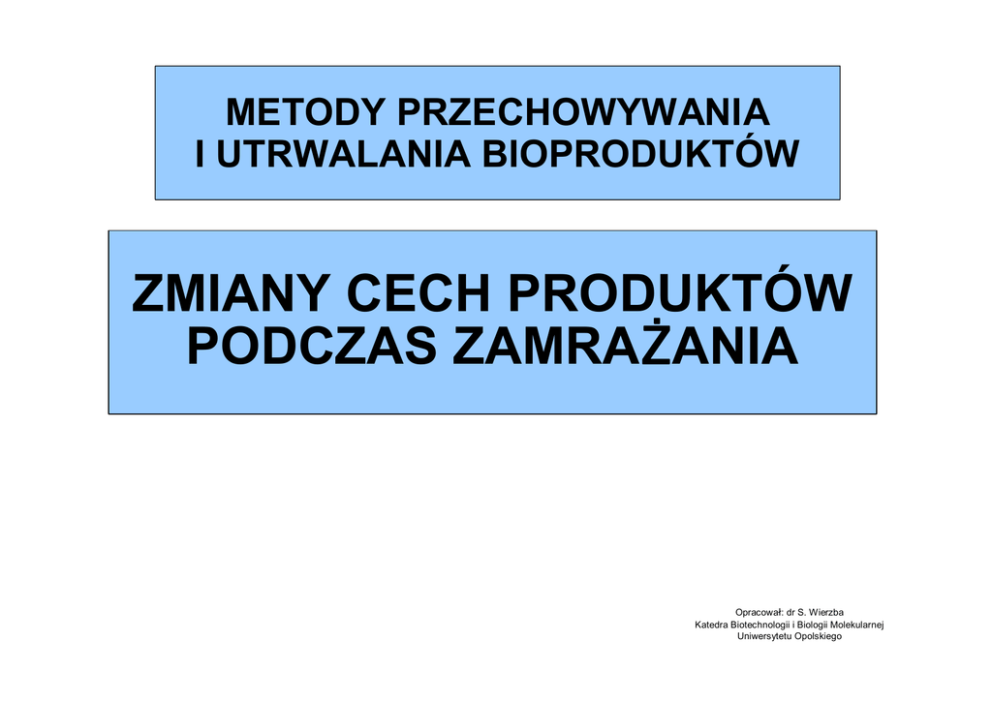 METODY PRZECHOWYWANIA
I UTRWALANIA BIOPRODUKTÓW

ZMIANY CECH PRODUKTÓW
PODCZAS ZAMRAŻANIA

Opracował: dr S. Wierzba
Katedra Biotechnologii i Biologii Molekularnej
Uniwersytetu Opolskiego